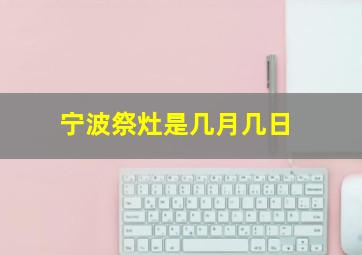 宁波祭灶是几月几日